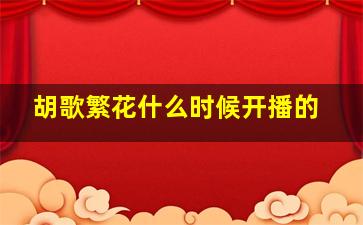 胡歌繁花什么时候开播的